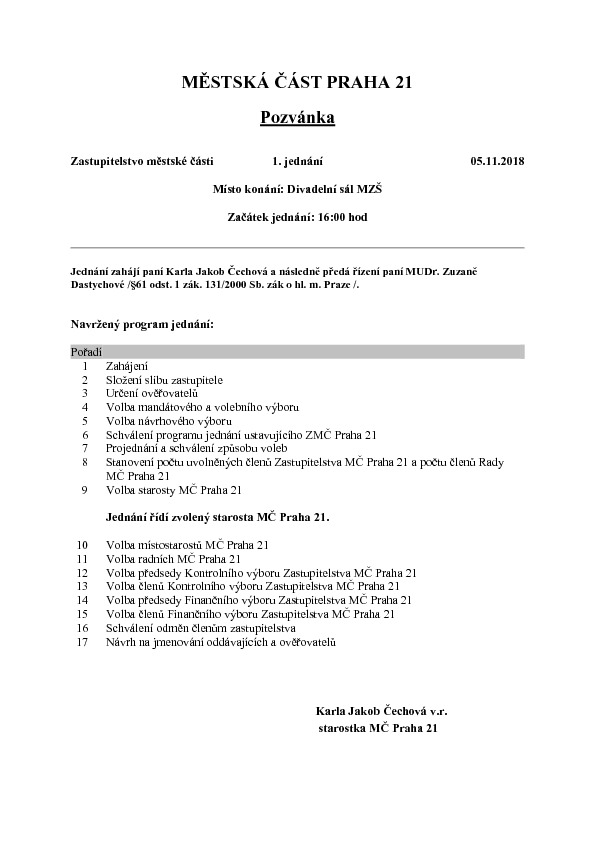 MĚSTSKÁ ČÁST PRAHA 21

Pozvánka

Zastupitelstvo městské části 1. jednání 05.11.2018

Místo konání: Divadelní sál MZŠ

Začátek jednání: 16:00 hod

Jednání zahájí paní Karla Jakob Čechová a následně předá řízení paní MUDr. Zuzaně Dastychové /§61 odst. 1 zák. 131/2000 Sb. zák o hl. m. Praze /.

Navržený program jednání:

Pořadí
1 Zahájení
2 Složení slibu zastupitele
3 Určení ověřovatelů
4 Volba mandátového a volebního výboru
5 Volba návrhového výboru
6 Schválení programu jednání ustavujícího ZMČ Praha 21
7 Projednání a schválení způsobu voleb
8 Stanovení počtu uvolněných členů Zastupitelstva MČ Praha 21 a počtu členů Rady MČ Praha 21
9 Volba starosty MČ Praha 21

Jednání řídí zvolený starosta MČ Praha 21.

10 Volba místostarostů MČ Praha 21
11 Volba radních MČ Praha 21
12 Volba předsedy Kontrolního výboru Zastupitelstva MČ Praha 21
13 Volba členů Kontrolního výboru Zastupitelstva MČ Praha 21
14 Volba předsedy Finančního výboru Zastupitelstva MČ Praha 21
15 Volba členů Finančního výboru Zastupitelstva MČ Praha 21
16 Schválení odměn členům zastupitelstva
17 Návrh na jmenování oddávajících a ověřovatelů

Karla Jakob Čechová v.r.
starostka MČ Praha 21